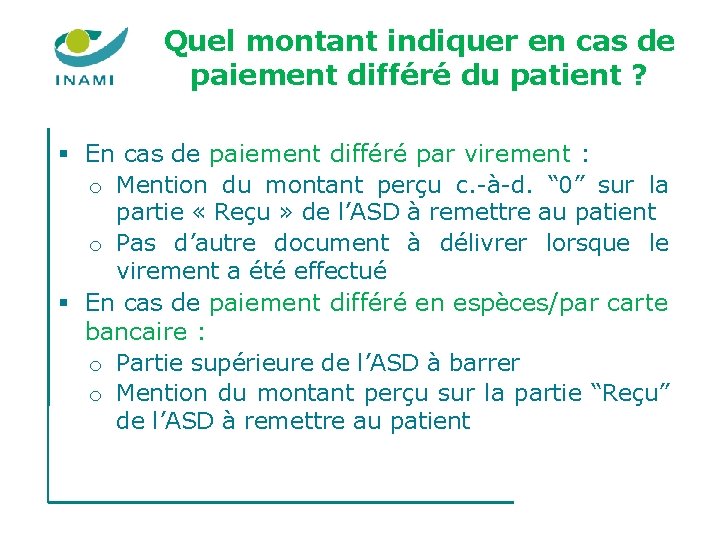 INAMI

Quel montant indiquer en cas de paiement différé du patient ?

▪ En cas de paiement différé par virement :
 o Mention du montant perçu c.-à-d. “0” sur la partie « Reçu » de l’ASD à remettre au patient
 o Pas d’autre document à délivrer lorsque le virement a été effectué
▪ En cas de paiement différé en espèces/par carte bancaire :
 o Partie supérieure de l’ASD à barrer
 o Mention du montant perçu sur la partie “Reçu” de l’ASD à remettre au patient